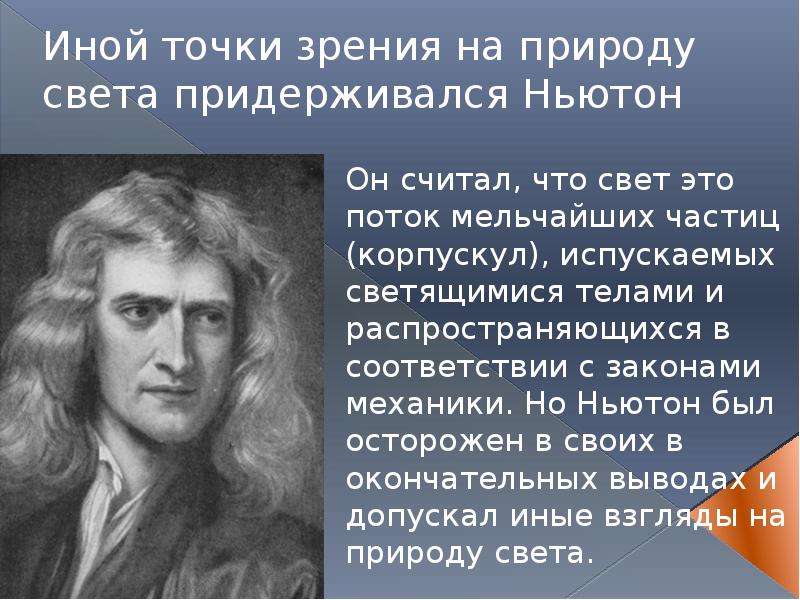 Иной точки зрения на природу света придерживался Ньютон

Он считал, что свет это поток мельчайших частиц (корпускул), испускаемых светящимися телами и распространяющихся в соответствии с законами механики. Но Ньютон был осторожен в своих в окончательных выводах и допускал иные взгляды на природу света.